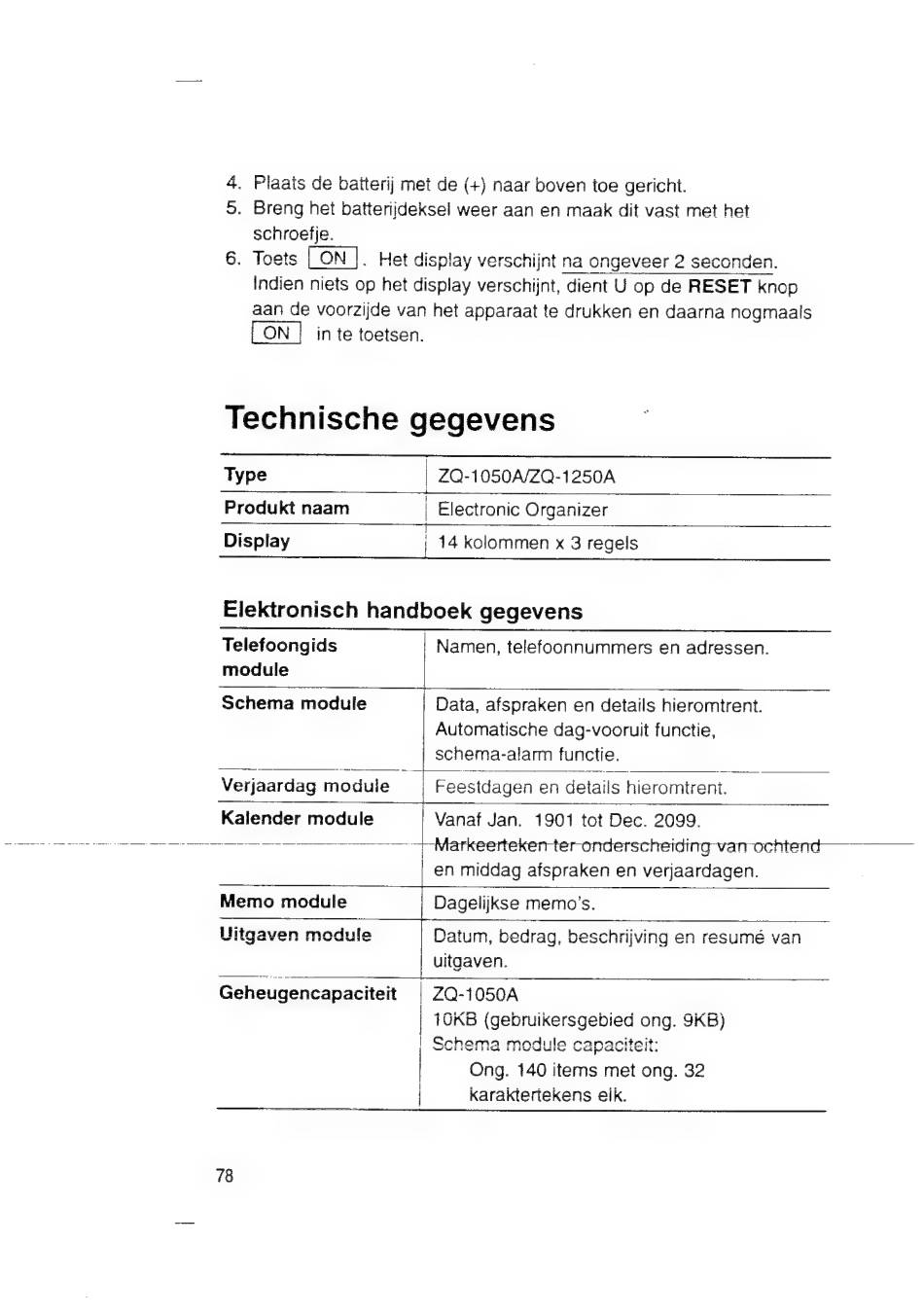 4. Plaats de batterij met de (+) naar boven toe gericht.
5. Breng het batterijdeksel weer aan en maak dit vast met het schroefje.
6. Toets ON . Het display verschijnt na ongeveer 2 seconden. Indien niets op het display verschijnt, dient U op de RESET knop aan de voorzijde van het apparaat te drukken en daarna nogmaals ON in te toetsen.

Technische gegevens

| Type | ZQ-1050A/ZQ-1250A |
|---|---|
| Produkt naam | Electronic Organizer |
| Display | 14 kolommen x 3 regels |

Elektronisch handboek gegevens

| Telefoongids module | Namen, telefoonnummers en adressen. |
|---|---|
| Schema module | Data, afspraken en details hieromtrent. Automatische dag-vooruit functie, schema-alarm functie. |
| Verjaardag module | Feestdagen en details hieromtrent. |
| Kalender module | Vanaf Jan. 1901 tot Dec. 2099. Markeerteken ter onderscheiding van ochtend en middag afspraken en verjaardagen. |
| Memo module | Dagelijkse memo's. |
| Uitgaven module | Datum, bedrag, beschrijving en resumé van uitgaven. |
| Geheugencapaciteit | ZQ-1050A 10KB (gebruikersgebied ong. 9KB) Schema module capaciteit: Ong. 140 items met ong. 32 karaktertekens elk. |

78